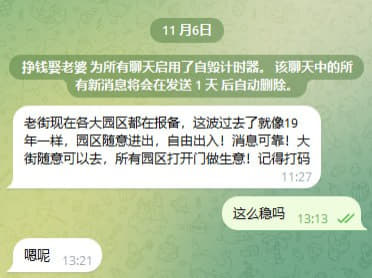 11 月6日

挣钱娶老婆 为所有聊天启用了自毁计时器。 该聊天中的所有新消息将会在发送 1 天 后自动删除。

老街现在各大园区都在报备，这波过去了就像19年一样，园区随意进出，自由出入！消息可靠！大街随意可以去，所有园区打开门做生意！记得打码
11:27

这么稳吗 13:13

嗯呢 13:21